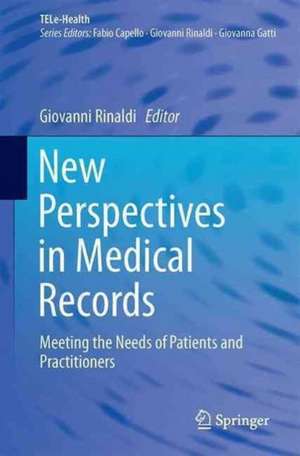 TELe-Health
Series Editors: Fabio Capello · Giovanni Rinaldi · Giovanna Gatti

Giovanni Rinaldi Editor

New Perspectives in Medical Records

Meeting the Needs of Patients and Practitioners

Springer